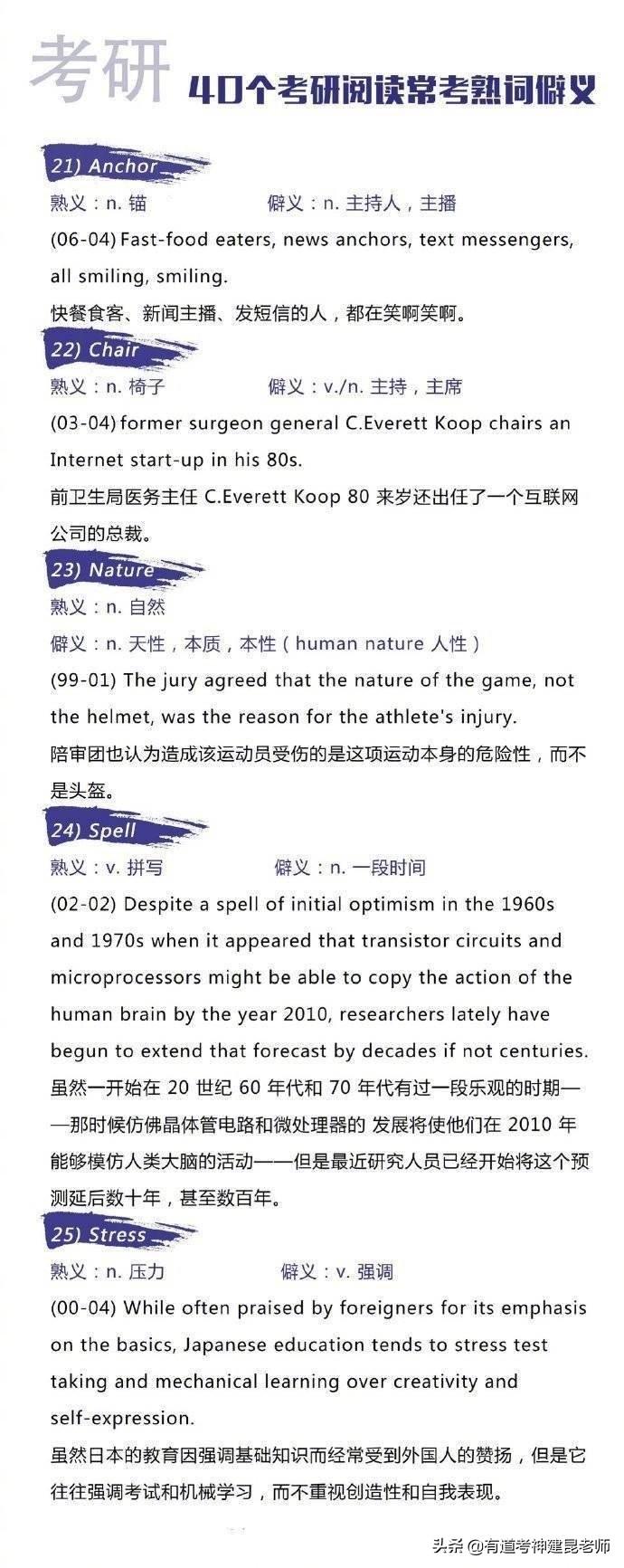 考研 40个考研阅读常考熟词僻义

21) Anchor

熟义：n. 锚 僻义：n. 主持人，主播

(06-04) Fast-food eaters, news anchors, text messengers, all smiling, smiling.

快餐食客、新闻主播、发短信的人，都在笑啊笑啊。

22) Chair

熟义：n. 椅子 僻义：v./n. 主持，主席

(03-04) former surgeon general C.Everett Koop chairs an Internet start-up in his 80s.

前卫生局医务主任 C.Everett Koop 80 来岁还出任了一个互联网公司的总裁。

23) Nature

熟义：n. 自然

僻义：n. 天性，本质，本性（human nature 人性）

(99-01) The jury agreed that the nature of the game, not the helmet, was the reason for the athlete's injury.

陪审团也认为造成该运动员受伤的是这项运动本身的危险性，而不是头盔。

24) Spell

熟义：v. 拼写 僻义：n. 一段时间

(02-02) Despite a spell of initial optimism in the 1960s and 1970s when it appeared that transistor circuits and microprocessors might be able to copy the action of the human brain by the year 2010, researchers lately have begun to extend that forecast by decades if not centuries.

虽然一开始在 20 世纪 60 年代和 70 年代有过一段乐观的时期——那时候仿佛晶体管电路和微处理器的 发展将使他们在 2010 年能够模仿人类大脑的活动——但是最近研究人员已经开始将这个预测延后数十年，甚至数百年。

25) Stress

熟义：n. 压力 僻义：v. 强调

(00-04) While often praised by foreigners for its emphasis on the basics, Japanese education tends to stress test taking and mechanical learning over creativity and self-expression.

虽然日本的教育因强调基础知识而经常受到外国人的赞扬，但是它往往强调考试和机械学习，而不重视创造性和自我表现。

头条 @有道考神建昆老师